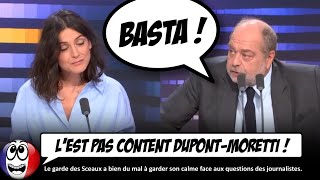 BASTA !

L'EST PAS CONTENT DUPONT-MORETTI !

Le garde des Sceaux a bien du mal à garder son calme face aux questions des journalistes.